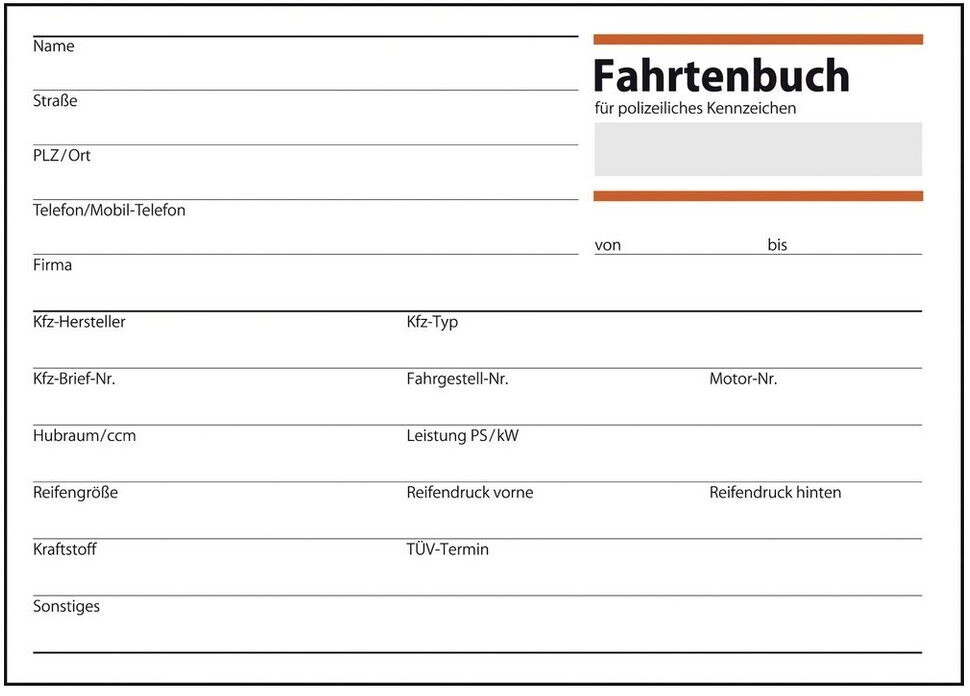 Name

Straße

PLZ/Ort

Telefon/Mobil-Telefon

Firma

Fahrtenbuch

für polizeiliches Kennzeichen

von bis

Kfz-Hersteller

Kfz-Typ

Kfz-Brief-Nr.

Fahrgestell-Nr.

Motor-Nr.

Hubraum/ccm

Leistung PS/kW

Reifengröße

Reifendruck vorne

Reifendruck hinten

Kraftstoff

TÜV-Termin

Sonstiges